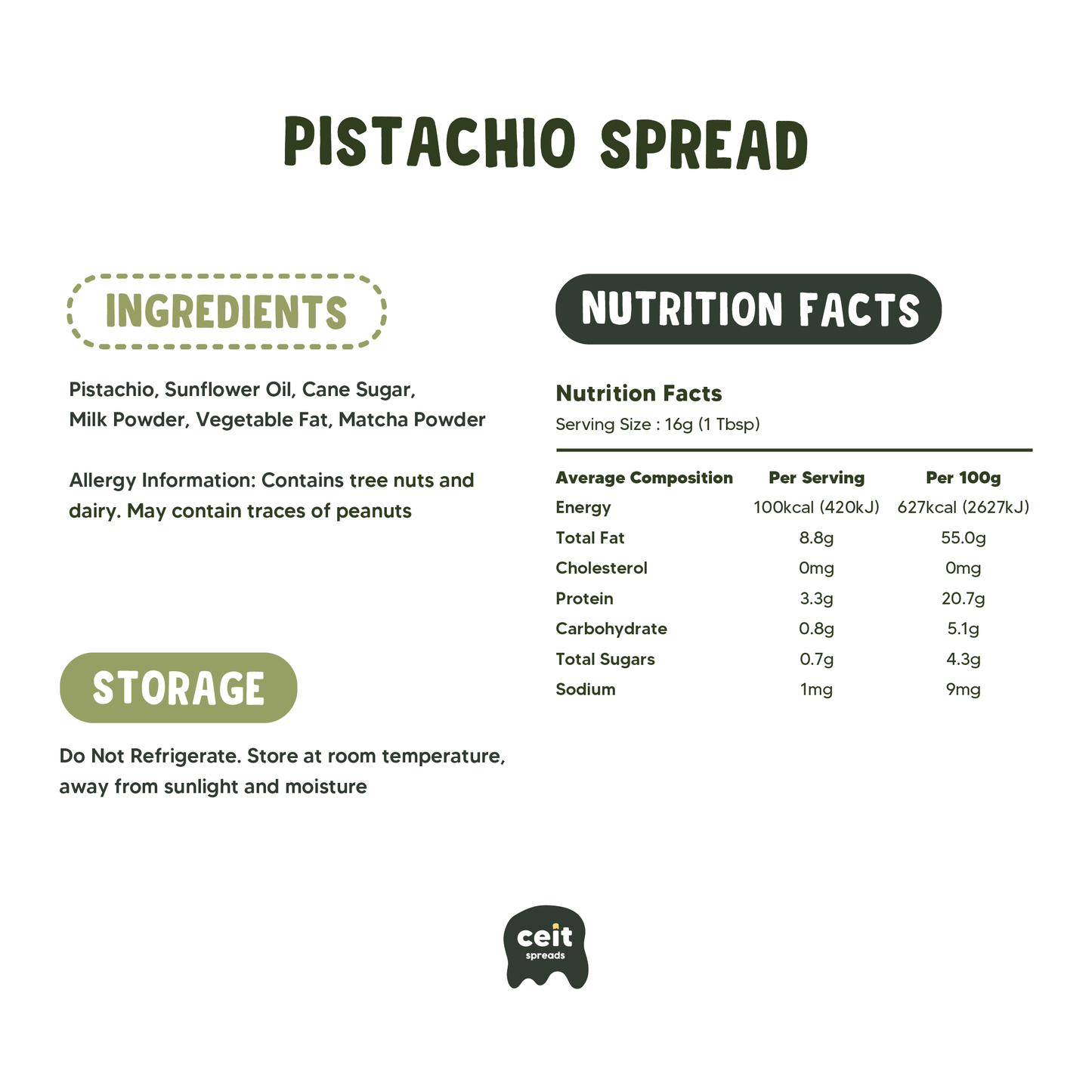 PISTACHIO SPREAD

INGREDIENTS

Pistachio, Sunflower Oil, Cane Sugar, Milk Powder, Vegetable Fat, Matcha Powder

Allergy Information: Contains tree nuts and dairy. May contain traces of peanuts

STORAGE

Do Not Refrigerate. Store at room temperature, away from sunlight and moisture

NUTRITION FACTS

Nutrition Facts
Serving Size : 16g (1 Tbsp)

| Average Composition | Per Serving | Per 100g |
|---|---|---|
| Energy | 100kcal (420kJ) | 627kcal (2627kJ) |
| Total Fat | 8.8g | 55.0g |
| Cholesterol | 0mg | 0mg |
| Protein | 3.3g | 20.7g |
| Carbohydrate | 0.8g | 5.1g |
| Total Sugars | 0.7g | 4.3g |
| Sodium | 1mg | 9mg |

ceit
spreads